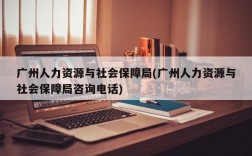 广州人力资源与社会保障局(广州人力资源与社会保障局咨询电话)